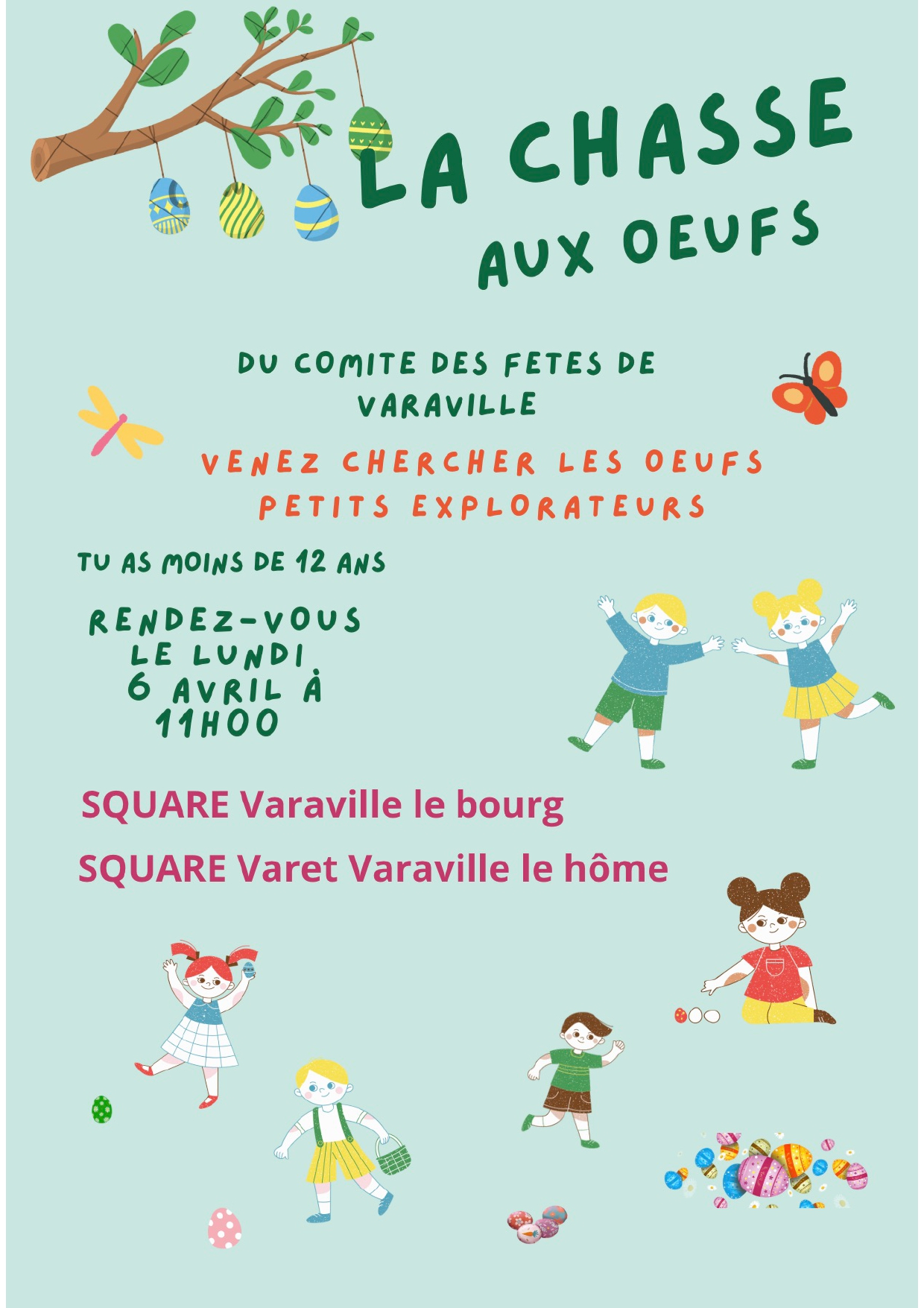 LA CHASSE
AUX OEUFS

DU COMITE DES FETES DE
VARAVILLE

VENEZ CHERCHER LES OEUFS
PETITS EXPLORATEURS

TU AS MOINS DE 12 ANS

RENDEZ-VOUS
LE LUNDI
6 AVRIL À
11H00

SQUARE Varaville le bourg

SQUARE Varet Varaville le hôme